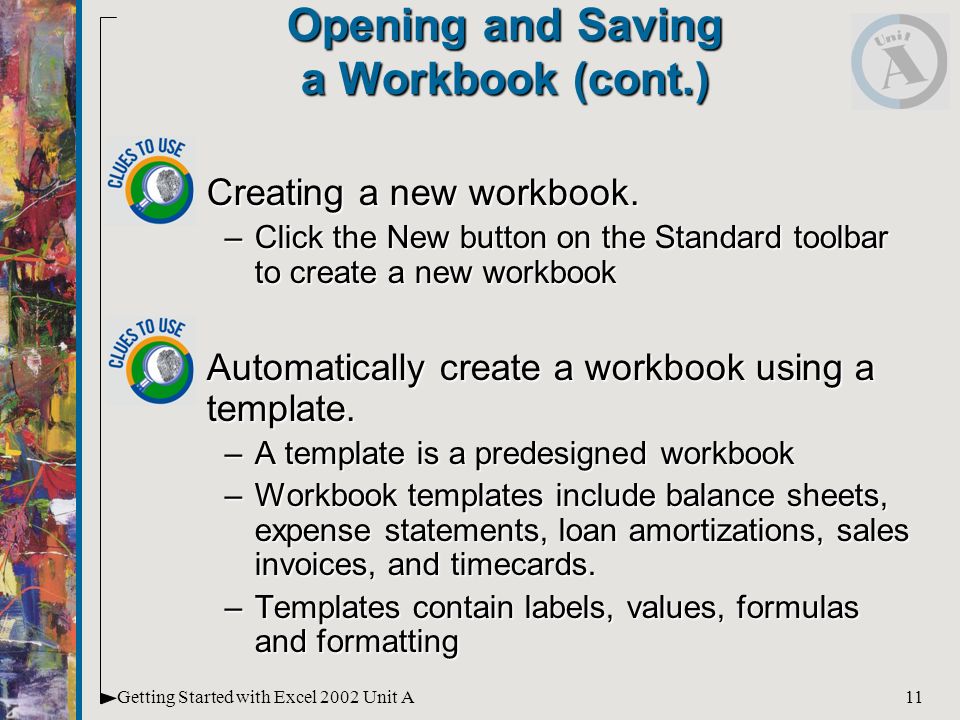 Opening and Saving a Workbook (cont.)

Unit A

CLUES TO USE

Creating a new workbook.

– Click the New button on the Standard toolbar to create a new workbook

CLUES TO USE

Automatically create a workbook using a template.

– A template is a predesigned workbook

– Workbook templates include balance sheets, expense statements, loan amortizations, sales invoices, and timecards.

– Templates contain labels, values, formulas and formatting

Getting Started with Excel 2002 Unit A

11